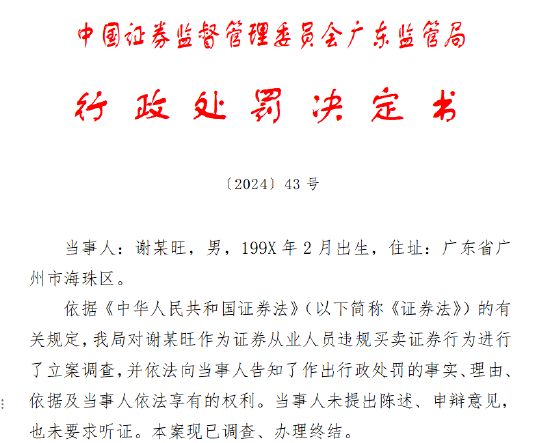 中国证券监督管理委员会广东监管局

行政处罚决定书

〔2024〕43 号

当事人：谢某旺，男，199X 年 2 月出生，住址：广东省广州市海珠区。

依据《中华人民共和国证券法》（以下简称《证券法》）的有关规定，我局对谢某旺作为证券从业人员违规买卖证券行为进行了立案调查，并依法向当事人告知了作出行政处罚的事实、理由、依据及当事人依法享有的权利。当事人未提出陈述、申辩意见，也未要求听证。本案现已调查、办理终结。